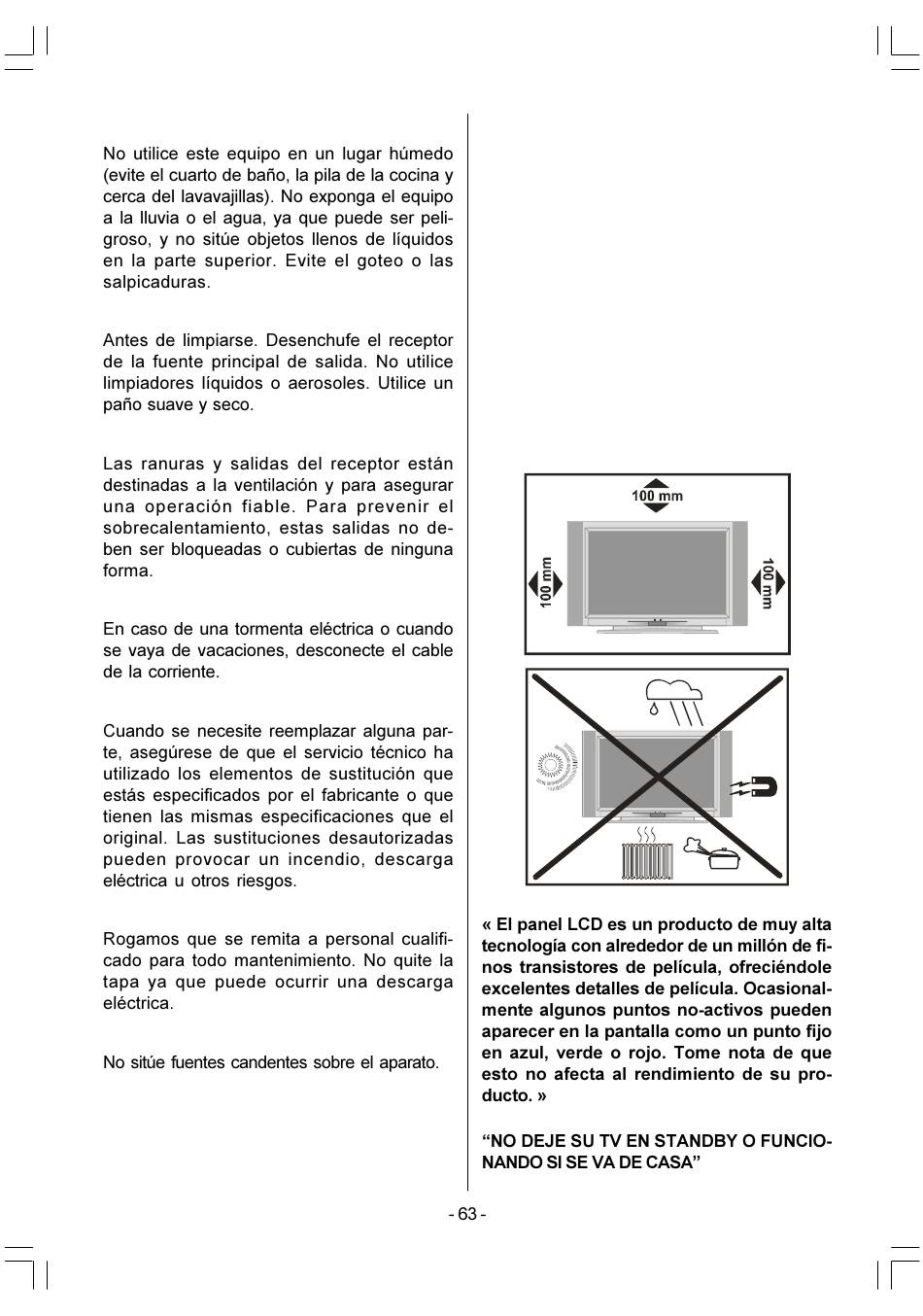 No utilice este equipo en un lugar húmedo (evite el cuarto de baño, la pila de la cocina y cerca del lavavajillas). No exponga el equipo a la lluvia o el agua, ya que puede ser peligroso, y no sitúe objetos llenos de líquidos en la parte superior. Evite el goteo o las salpicaduras.

Antes de limpiarse. Desenchufe el receptor de la fuente principal de salida. No utilice limpiadores líquidos o aerosoles. Utilice un paño suave y seco.

Las ranuras y salidas del receptor están destinadas a la ventilación y para asegurar una operación fiable. Para prevenir el sobrecalentamiento, estas salidas no deben ser bloqueadas o cubiertas de ninguna forma.

En caso de una tormenta eléctrica o cuando se vaya de vacaciones, desconecte el cable de la corriente.

Cuando se necesite reemplazar alguna parte, asegúrese de que el servicio técnico ha utilizado los elementos de sustitución que estás especificados por el fabricante o que tienen las mismas especificaciones que el original. Las sustituciones desautorizadas pueden provocar un incendio, descarga eléctrica u otros riesgos.

Rogamos que se remita a personal cualificado para todo mantenimiento. No quite la tapa ya que puede ocurrir una descarga eléctrica.

No sitúe fuentes candentes sobre el aparato.

100 mm

100 mm

100 mm

« El panel LCD es un producto de muy alta tecnología con alrededor de un millón de finos transistores de película, ofreciéndole excelentes detalles de película. Ocasionalmente algunos puntos no-activos pueden aparecer en la pantalla como un punto fijo en azul, verde o rojo. Tome nota de que esto no afecta al rendimiento de su producto. »

“NO DEJE SU TV EN STANDBY O FUNCIONANDO SI SE VA DE CASA”

- 63 -